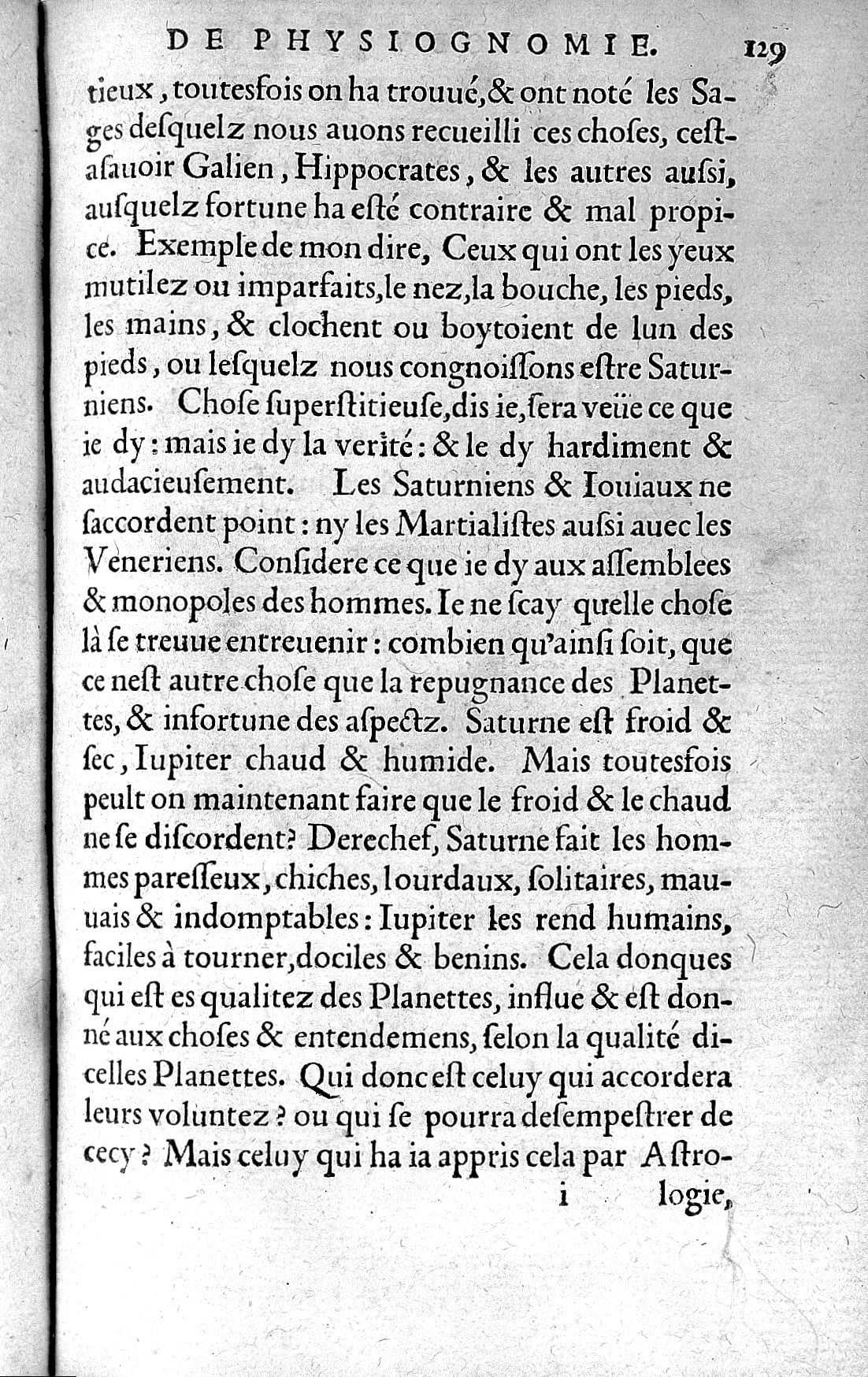 DE PHYSIOGNOMIE. 129

tieux, toutesfois on ha trouué, & ont noté les Sages desquelz nous auons recueilli ces choses, cestasauoir Galien, Hippocrates, & les autres aussi, ausquelz fortune ha esté contraire & mal propice. Exemple de mon dire, Ceux qui ont les yeux mutilez ou imparfaits, le nez, la bouche, les pieds, les mains, & clochent ou boytoient de lun des pieds, ou lesquelz nous congnoissons estre Saturniens. Chose superstitieuse, dis ie, sera veüe ce que ie dy: mais ie dy la verité: & le dy hardiment & audacieusement. Les Saturniens & Iouiaux ne saccordent point: ny les Martialistes aussi auec les Veneriens. Considere ce que ie dy aux assemblees & monopoles des hommes. Ie ne scay quelle chose là se treuue entreuenir: combien qu'ainsi soit, que ce nest autre chose que la repugnance des Planettes, & infortune des aspectz. Saturne est froid & sec, Iupiter chaud & humide. Mais toutesfois peult on maintenant faire que le froid & le chaud ne se discordent? Derechef, Saturne fait les hommes paresseux, chiches, lourdaux, solitaires, mauuais & indomptables: Iupiter les rend humains, faciles à tourner, dociles & benins. Cela donques qui est es qualitez des Planettes, influe & est donné aux choses & entendemens, selon la qualité dicelles Planettes. Qui donc est celuy qui accordera leurs voluntez? ou qui se pourra desempestrer de cecy? Mais celuy qui ha ia appris cela par Astro-

i logie,